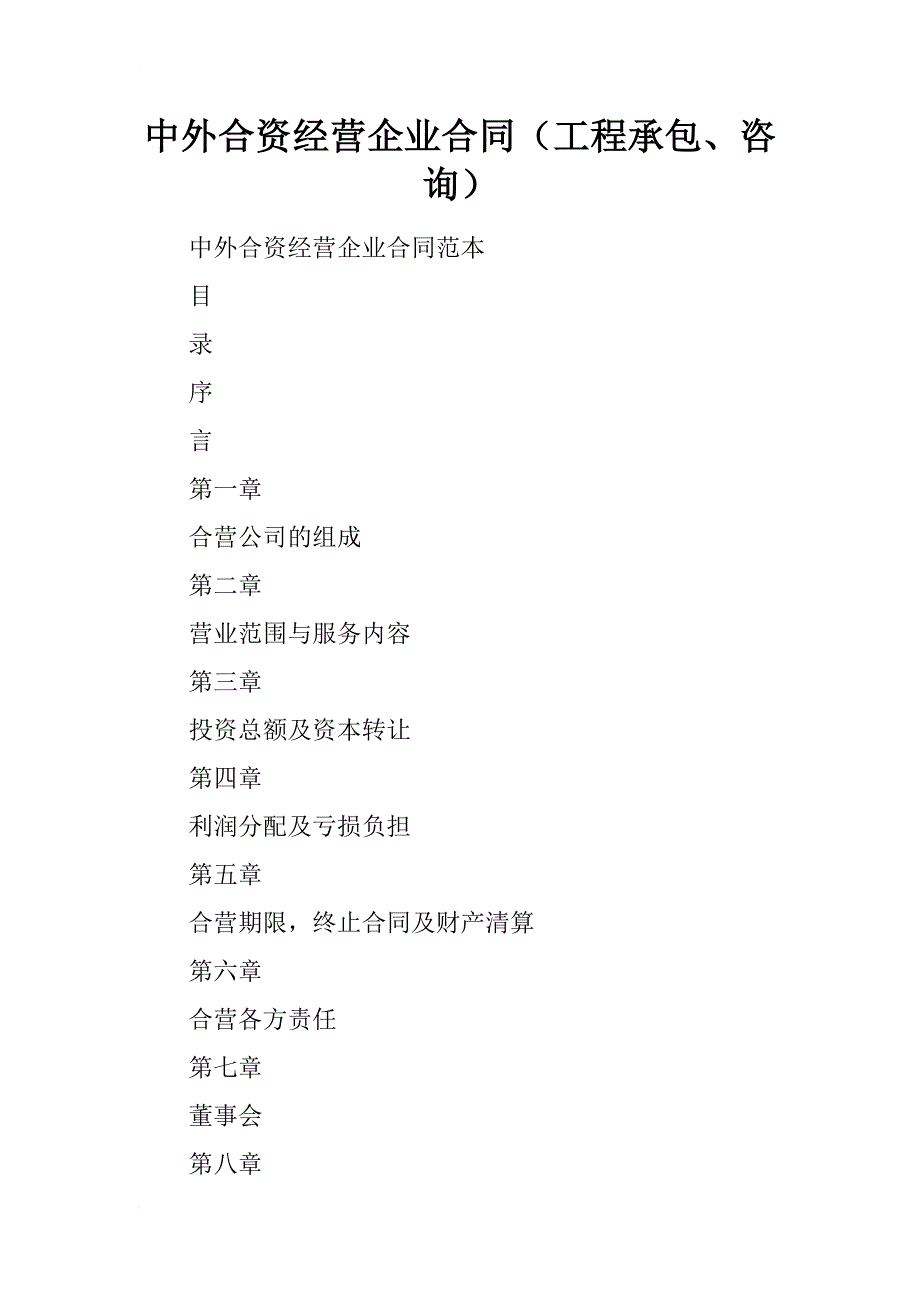 中外合资经营企业合同（工程承包、咨询）

中外合资经营企业合同范本

目

录

序

言

第一章

合营公司的组成

第二章

营业范围与服务内容

第三章

投资总额及资本转让

第四章

利润分配及亏损负担

第五章

合营期限，终止合同及财产清算

第六章

合营各方责任

第七章

董事会

第八章